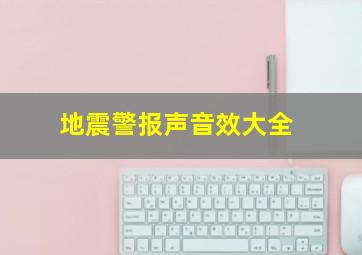 地震警报声音效大全